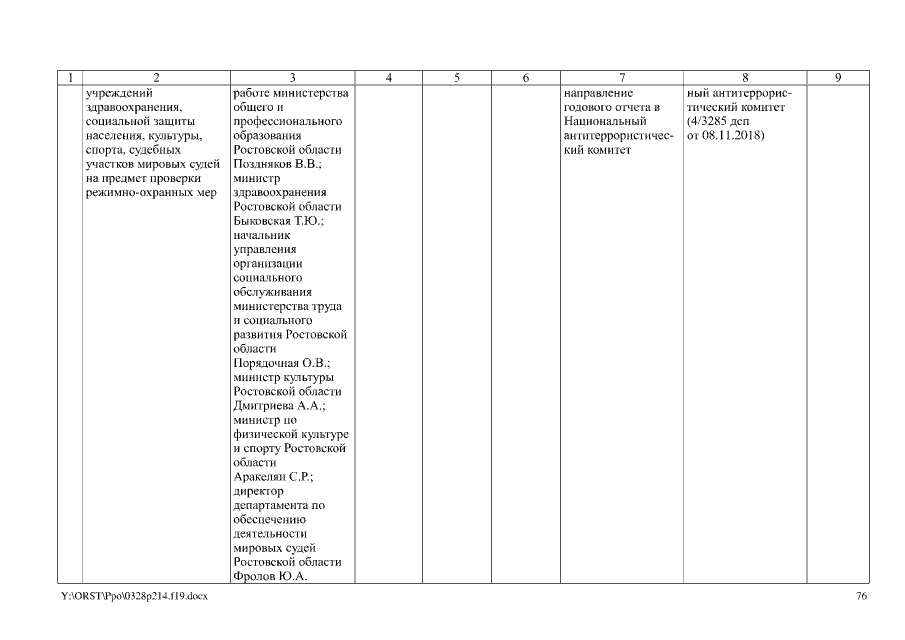 | 1 | 2 | 3 | 4 | 5 | 6 | 7 | 8 | 9 |
|---|---|---|---|---|---|---|---|---|
| | учреждений здравоохранения, социальной защиты населения, культуры, спорта, судебных участков мировых судей на предмет проверки режимно-охранных мер | работе министерства общего и профессионального образования Ростовской области Поздняков В.В.; министр здравоохранения Ростовской области Быковская Т.Ю.; начальник управления организации социального обслуживания министерства труда и социального развития Ростовской области Порядочная О.В.; министр культуры Ростовской области Дмитриева А.А.; министр по физической культуре и спорту Ростовской области Аракелян С.Р.; директор департамента по обеспечению деятельности мировых судей Ростовской области Фролов Ю.А. | | | | направление годового отчета в Национальный антитеррористический комитет | ный антитеррористический комитет (4/3285 дсп от 08.11.2018) | |

Y:\ORST\Ppo\0328p214.f19.docx

76